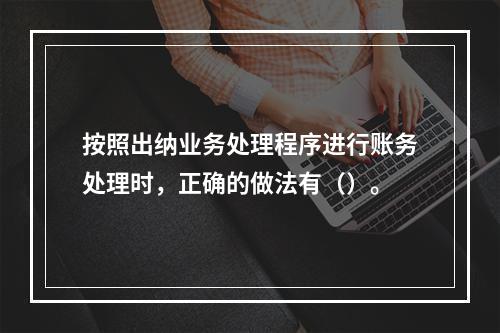 按照出纳业务处理程序进行账务处理时，正确的做法有（）。